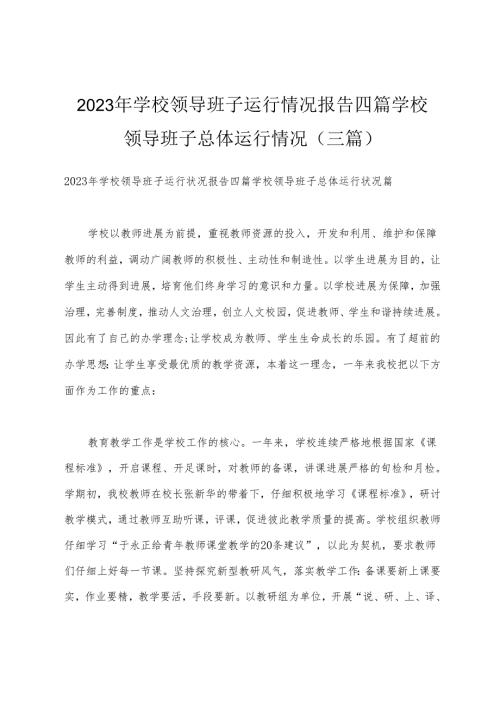 2023年学校领导班子运行情况报告四篇学校领导班子总体运行情况（三篇）

2023年学校领导班子运行状况报告四篇学校领导班子总体运行状况篇

学校以教师进展为前提，重视教师资源的投入，开发和利用、维护和保障教师的利益，调动广阔教师的积极性、主动性和制造性。以学生进展为目的，让学生主动得到进展，培育他们终身学习的意识和力量。以学校进展为保障，加强治理，完善制度，推动人文治理，创立人文校园，促进教师、学生和谐持续进展。因此有了自己的办学理念：让学校成为教师、学生生命成长的乐园。有了超前的办学思想：让学生享受最优质的教学资源，本着这一理念，一年来我校把以下方面作为工作的重点：

教育教学工作是学校工作的核心。一年来，学校连续严格地根据国家《课程标准》，开启课程、开足课时，对教师的备课，讲课进展严格的旬检和月检。学期初，我校教师在校长张新华的带着下，仔细积极地学习《课程标准》，研讨教学模式，通过教师互助听课，评课，促进彼此教学质量的提高。学校组织教师仔细学习“于永正给青年教师课堂教学的20条建议”，以此为契机，要求教师们仔细上好每一节课。坚持探究新型教研风气，落实教学工作：备课要新上课要实，作业要精，教学要活，手段要新。以教研组为单位，开展“说、研、上、译、